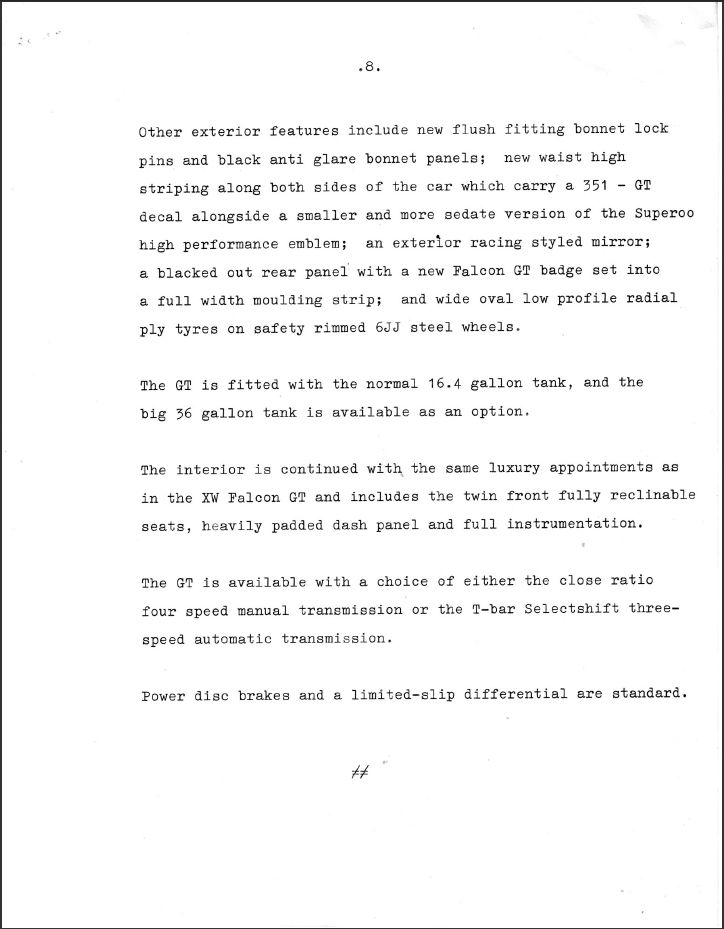 .8.

Other exterior features include new flush fitting bonnet lock pins and black anti glare bonnet panels; new waist high striping along both sides of the car which carry a 351 - GT decal alongside a smaller and more sedate version of the Superoo high performance emblem; an exterior racing styled mirror; a blacked out rear panel with a new Falcon GT badge set into a full width moulding strip; and wide oval low profile radial ply tyres on safety rimmed 6JJ steel wheels.

The GT is fitted with the normal 16.4 gallon tank, and the big 36 gallon tank is available as an option.

The interior is continued with the same luxury appointments as in the XW Falcon GT and includes the twin front fully reclinable seats, heavily padded dash panel and full instrumentation.

The GT is available with a choice of either the close ratio four speed manual transmission or the T-bar Selectshift three-speed automatic transmission.

Power disc brakes and a limited-slip differential are standard.

##